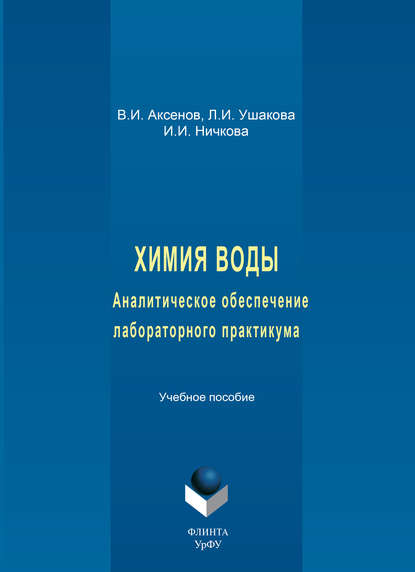 В.И. Аксенов, Л.И. Ушакова
И.И. Ничкова

ХИМИЯ ВОДЫ
Аналитическое обеспечение лабораторного практикума

Учебное пособие

ФЛИНТА
УрФУ